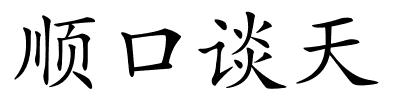 顺口谈天